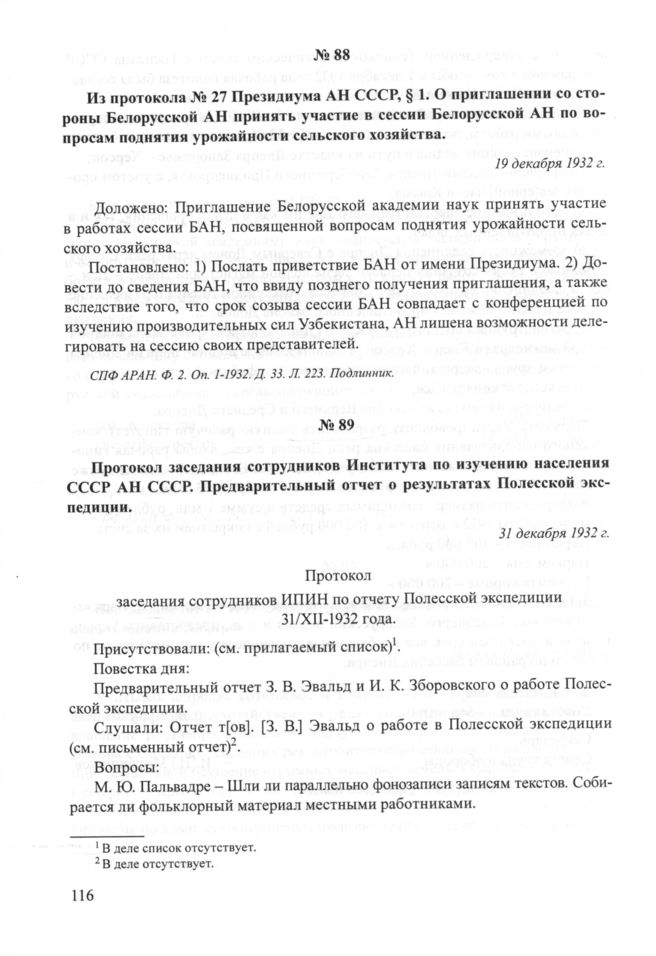 № 88

Из протокола № 27 Президиума АН СССР, § 1. О приглашении со стороны Белорусской АН принять участие в сессии Белорусской АН по вопросам поднятия урожайности сельского хозяйства.

19 декабря 1932 г.

Доложено: Приглашение Белорусской академии наук принять участие в работах сессии БАН, посвященной вопросам поднятия урожайности сельского хозяйства.

Постановлено: 1) Послать приветствие БАН от имени Президиума. 2) Довести до сведения БАН, что ввиду позднего получения приглашения, а также вследствие того, что срок созыва сессии БАН совпадает с конференцией по изучению производительных сил Узбекистана, АН лишена возможности делегировать на сессию своих представителей.

СПФ АРАН. Ф. 2. Оп. 1-1932. Д. 33. Л. 223. Подлинник.

№ 89

Протокол заседания сотрудников Института по изучению населения СССР АН СССР. Предварительный отчет о результатах Полесской экспедиции.

31 декабря 1932 г.

Протокол
заседания сотрудников ИПИН по отчету Полесской экспедиции
31/XII-1932 года.

Присутствовали: (см. прилагаемый список)$^1$.

Повестка дня:

Предварительный отчет З. В. Эвальд и И. К. Зборовского о работе Полесской экспедиции.

Слушали: Отчет т[ов]. [З. В.] Эвальд о работе в Полесской экспедиции (см. письменный отчет)$^2$.

Вопросы:

М. Ю. Пальвадре – Шли ли параллельно фонозаписи записям текстов. Собирается ли фольклорный материал местными работниками.

$^1$ В деле список отсутствует.
$^2$ В деле отсутствует.

116